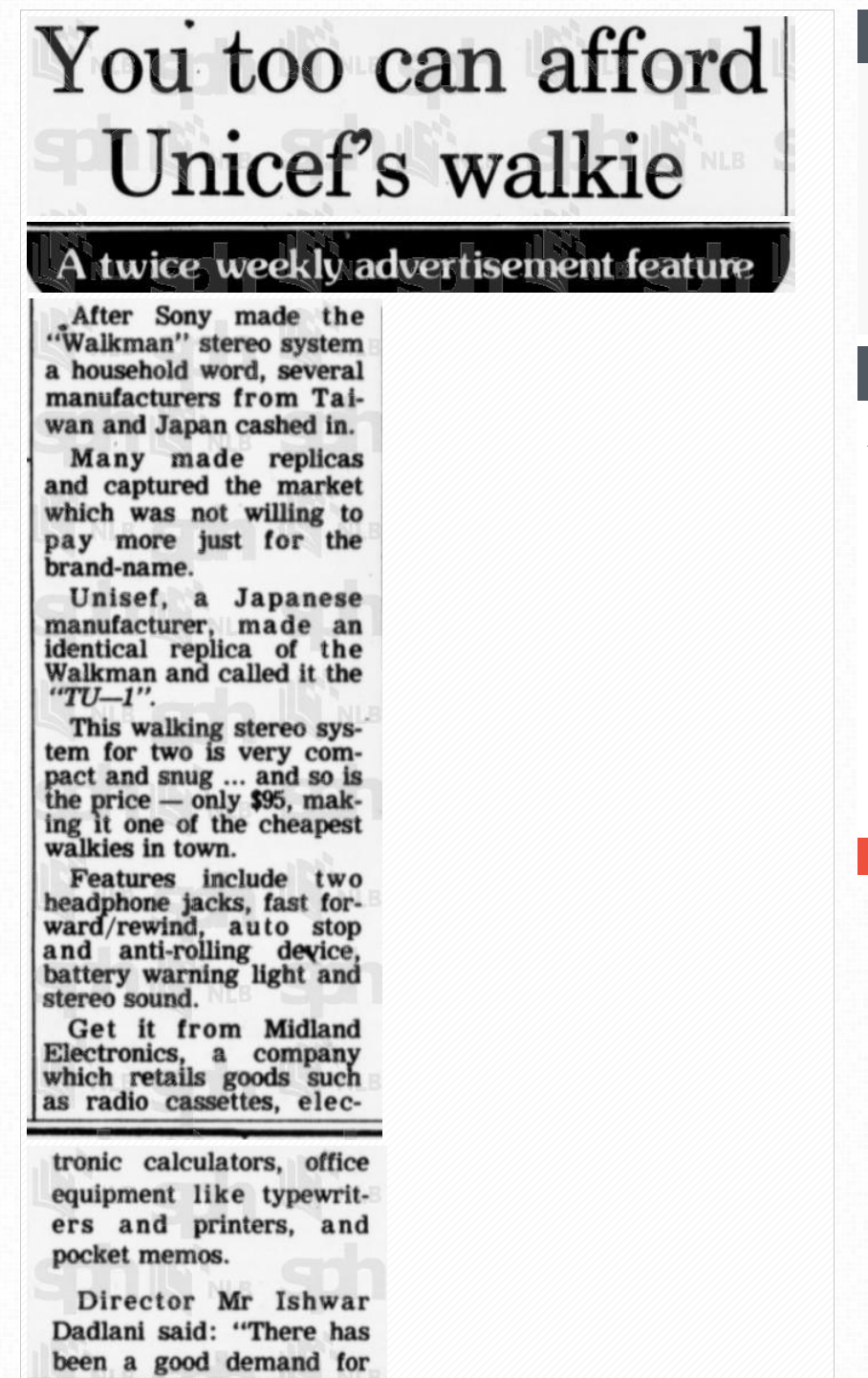 You too can afford Unicef's walkie

A twice weekly advertisement feature

After Sony made the "Walkman" stereo system a household word, several manufacturers from Taiwan and Japan cashed in.

Many made replicas and captured the market which was not willing to pay more just for the brand-name.

Unisef, a Japanese manufacturer, made an identical replica of the Walkman and called it the "TU—1".

This walking stereo system for two is very compact and snug ... and so is the price — only $95, making it one of the cheapest walkies in town.

Features include two headphone jacks, fast forward/rewind, auto stop and anti-rolling device, battery warning light and stereo sound.

Get it from Midland Electronics, a company which retails goods such as radio cassettes, electronic calculators, office equipment like typewriters and printers, and pocket memos.

Director Mr Ishwar Dadlani said: "There has been a good demand for